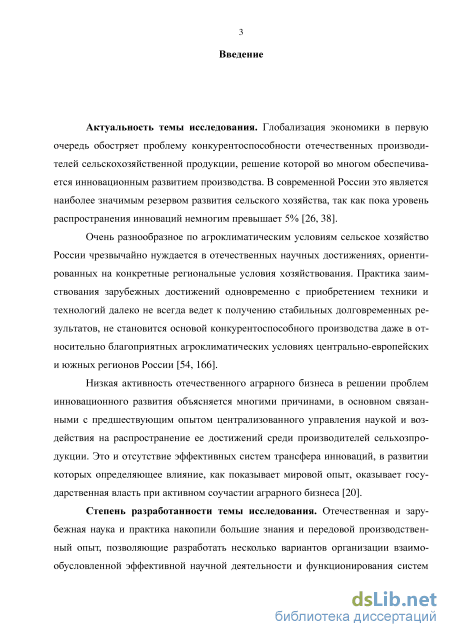 3

Введение

Актуальность темы исследования. Глобализация экономики в первую очередь обостряет проблему конкурентоспособности отечественных производителей сельскохозяйственной продукции, решение которой во многом обеспечивается инновационным развитием производства. В современной России это является наиболее значимым резервом развития сельского хозяйства, так как пока уровень распространения инноваций немногим превышает 5% [26, 38].

Очень разнообразное по агроклиматическим условиям сельское хозяйство России чрезвычайно нуждается в отечественных научных достижениях, ориентированных на конкретные региональные условия хозяйствования. Практика заимствования зарубежных достижений одновременно с приобретением техники и технологий далеко не всегда ведет к получению стабильных долговременных результатов, не становится основой конкурентоспособного производства даже в относительно благоприятных агроклиматических условиях центрально-европейских и южных регионов России [54, 166].

Низкая активность отечественного аграрного бизнеса в решении проблем инновационного развития объясняется многими причинами, в основном связанными с предшествующим опытом централизованного управления наукой и воздействия на распространение ее достижений среди производителей сельхозпродукции. Это и отсутствие эффективных систем трансфера инноваций, в развитии которых определяющее влияние, как показывает мировой опыт, оказывает государственная власть при активном соучастии аграрного бизнеса [20].

Степень разработанности темы исследования. Отечественная и зарубежная наука и практика накопили большие знания и передовой производственный опыт, позволяющие разработать несколько вариантов организации взаимообусловленной эффективной научной деятельности и функционирования систем

dsLib.net
библиотека диссертаций